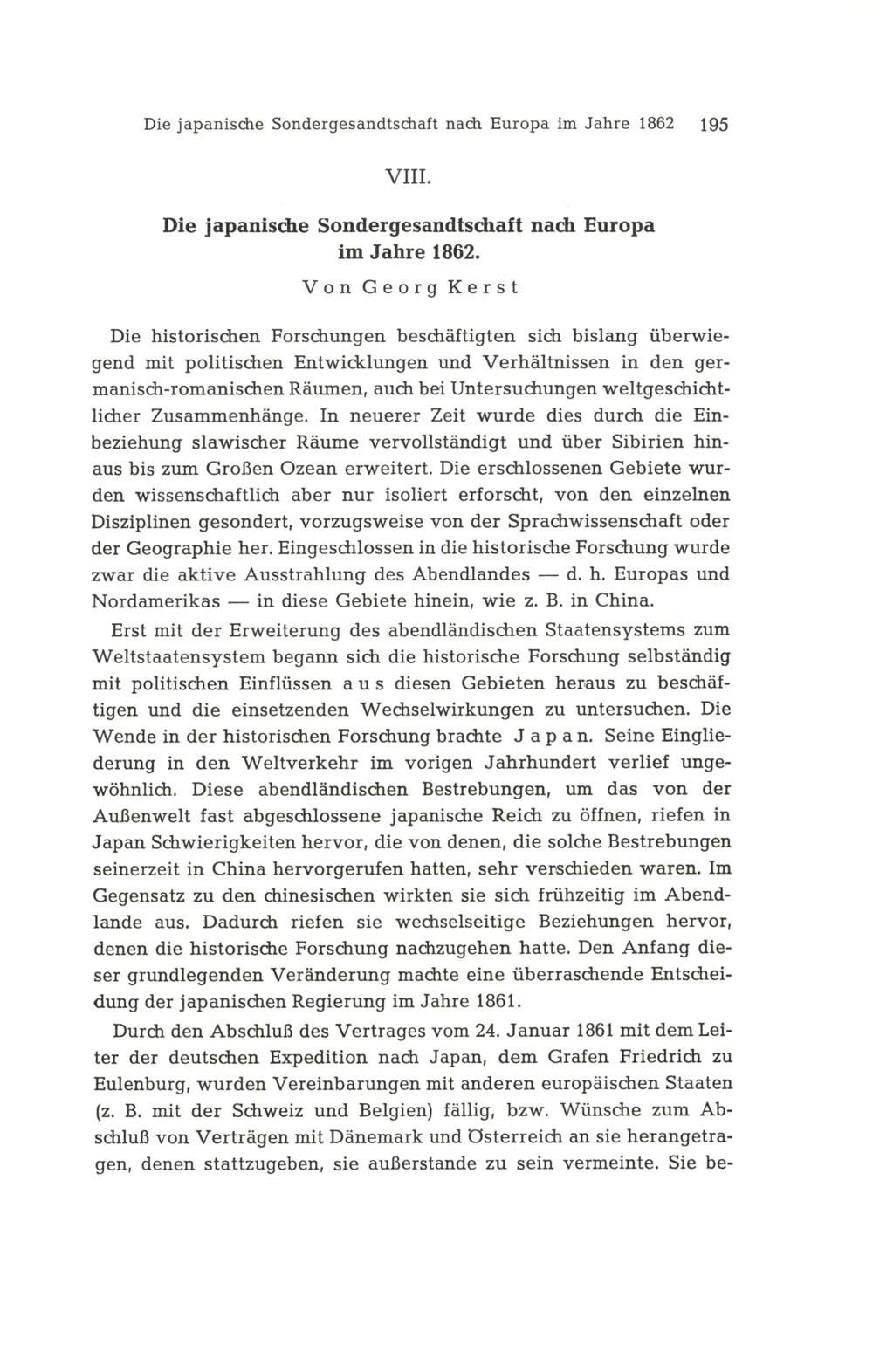 Die japanische Sondergesandtschaft nach Europa im Jahre 1862 195

VIII.

Die japanische Sondergesandtschaft nach Europa im Jahre 1862.

Von Georg Kerst

Die historischen Forschungen beschäftigten sich bislang überwiegend mit politischen Entwicklungen und Verhältnissen in den germanisch-romanischen Räumen, auch bei Untersuchungen weltgeschichtlicher Zusammenhänge. In neuerer Zeit wurde dies durch die Einbeziehung slawischer Räume vervollständigt und über Sibirien hinaus bis zum Großen Ozean erweitert. Die erschlossenen Gebiete wurden wissenschaftlich aber nur isoliert erforscht, von den einzelnen Disziplinen gesondert, vorzugsweise von der Sprachwissenschaft oder der Geographie her. Eingeschlossen in die historische Forschung wurde zwar die aktive Ausstrahlung des Abendlandes — d. h. Europas und Nordamerikas — in diese Gebiete hinein, wie z. B. in China.

Erst mit der Erweiterung des abendländischen Staatensystems zum Weltstaatensystem begann sich die historische Forschung selbständig mit politischen Einflüssen aus diesen Gebieten heraus zu beschäftigen und die einsetzenden Wechselwirkungen zu untersuchen. Die Wende in der historischen Forschung brachte Japan. Seine Eingliederung in den Weltverkehr im vorigen Jahrhundert verlief ungewöhnlich. Diese abendländischen Bestrebungen, um das von der Außenwelt fast abgeschlossene japanische Reich zu öffnen, riefen in Japan Schwierigkeiten hervor, die von denen, die solche Bestrebungen seinerzeit in China hervorgerufen hatten, sehr verschieden waren. Im Gegensatz zu den chinesischen wirkten sie sich frühzeitig im Abendlande aus. Dadurch riefen sie wechselseitige Beziehungen hervor, denen die historische Forschung nachzugehen hatte. Den Anfang dieser grundlegenden Veränderung machte eine überraschende Entscheidung der japanischen Regierung im Jahre 1861.

Durch den Abschluß des Vertrages vom 24. Januar 1861 mit dem Leiter der deutschen Expedition nach Japan, dem Grafen Friedrich zu Eulenburg, wurden Vereinbarungen mit anderen europäischen Staaten (z. B. mit der Schweiz und Belgien) fällig, bzw. Wünsche zum Abschluß von Verträgen mit Dänemark und Österreich an sie herangetragen, denen stattzugeben, sie außerstande zu sein vermeinte. Sie be-